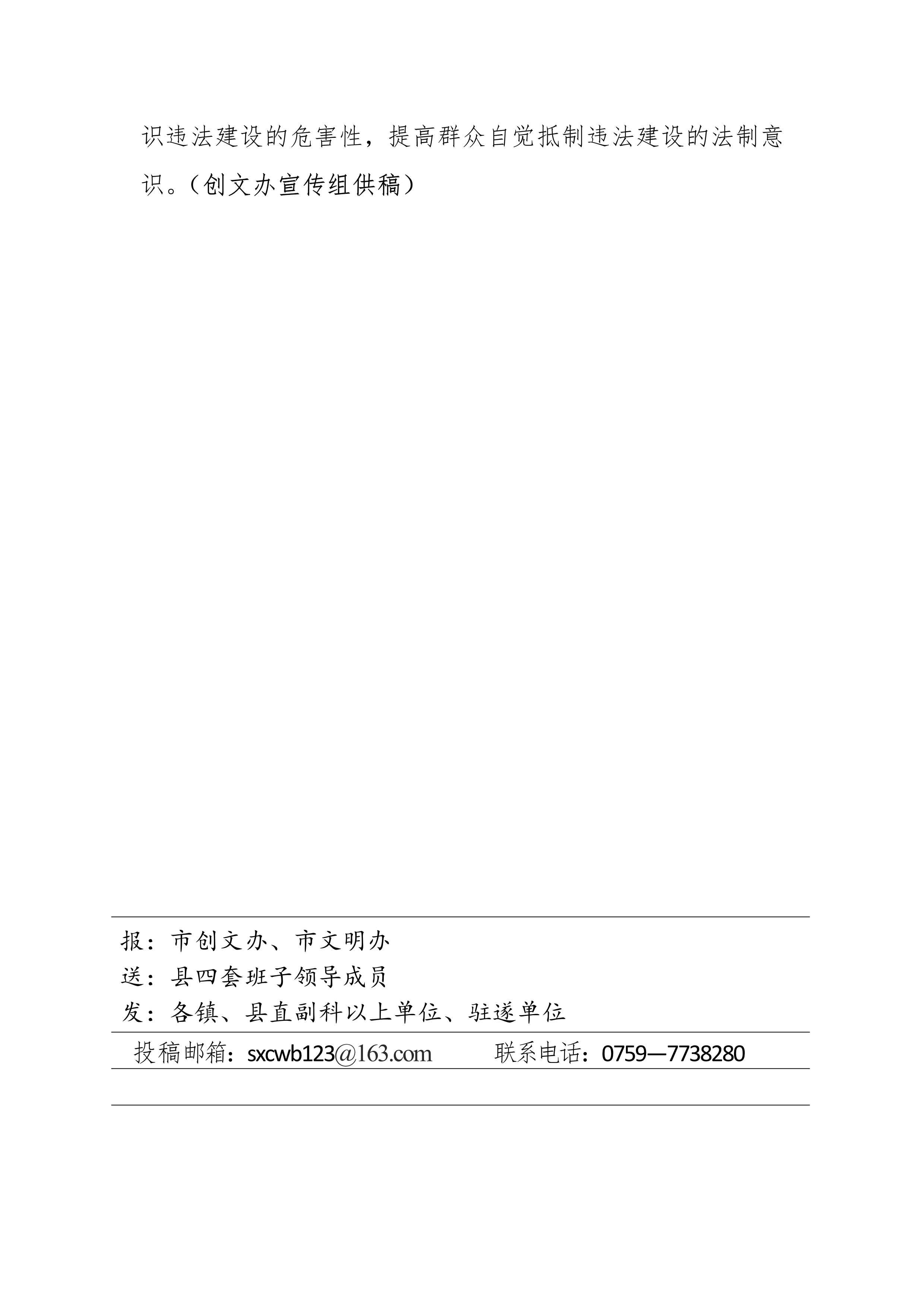 识违法建设的危害性，提高群众自觉抵制违法建设的法制意识。（创文办宣传组供稿）

报：市创文办、市文明办
送：县四套班子领导成员
发：各镇、县直副科以上单位、驻遂单位

投稿邮箱：sxcwb123@163.com 联系电话：0759—7738280